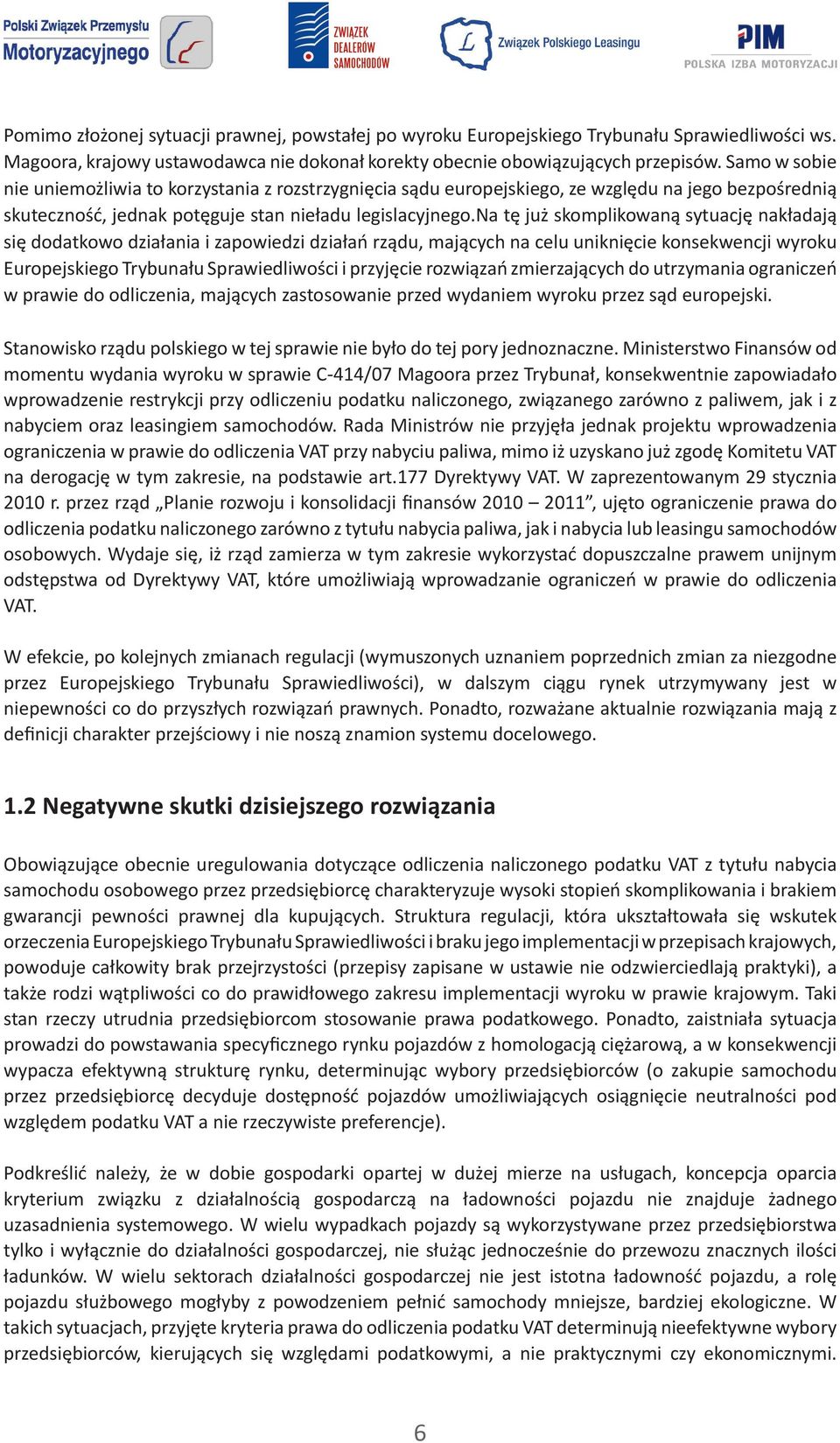 Polski Związek Przemysłu Motoryzacyjnego

ZWIĄZEK DEALERÓW SAMOCHODÓW

Związek Polskiego Leasingu

PIM
POLSKA IZBA MOTORYZACJI

Pomimo złożonej sytuacji prawnej, powstałej po wyroku Europejskiego Trybunału Sprawiedliwości ws. Magoora, krajowy ustawodawca nie dokonał korekty obecnie obowiązujących przepisów. Samo w sobie nie uniemożliwia to korzystania z rozstrzygnięcia sądu europejskiego, ze względu na jego bezpośrednią skuteczność, jednak potęguje stan nieładu legislacyjnego.Na tę już skomplikowaną sytuację nakładają się dodatkowo działania i zapowiedzi działań rządu, mających na celu uniknięcie konsekwencji wyroku Europejskiego Trybunału Sprawiedliwości i przyjęcie rozwiązań zmierzających do utrzymania ograniczeń w prawie do odliczenia, mających zastosowanie przed wydaniem wyroku przez sąd europejski.

Stanowisko rządu polskiego w tej sprawie nie było do tej pory jednoznaczne. Ministerstwo Finansów od momentu wydania wyroku w sprawie C-414/07 Magoora przez Trybunał, konsekwentnie zapowiadało wprowadzenie restrykcji przy odliczeniu podatku naliczonego, związanego zarówno z paliwem, jak i z nabyciem oraz leasingiem samochodów. Rada Ministrów nie przyjęła jednak projektu wprowadzenia ograniczenia w prawie do odliczenia VAT przy nabyciu paliwa, mimo iż uzyskano już zgodę Komitetu VAT na derogację w tym zakresie, na podstawie art.177 Dyrektywy VAT. W zaprezentowanym 29 stycznia 2010 r. przez rząd „Planie rozwoju i konsolidacji finansów 2010 – 2011”, ujęto ograniczenie prawa do odliczenia podatku naliczonego zarówno z tytułu nabycia paliwa, jak i nabycia lub leasingu samochodów osobowych. Wydaje się, iż rząd zamierza w tym zakresie wykorzystać dopuszczalne prawem unijnym odstępstwa od Dyrektywy VAT, które umożliwiają wprowadzanie ograniczeń w prawie do odliczenia VAT.

W efekcie, po kolejnych zmianach regulacji (wymuszonych uznaniem poprzednich zmian za niezgodne przez Europejskiego Trybunału Sprawiedliwości), w dalszym ciągu rynek utrzymywany jest w niepewności co do przyszłych rozwiązań prawnych. Ponadto, rozważane aktualnie rozwiązania mają z definicji charakter przejściowy i nie noszą znamion systemu docelowego.

1.2 Negatywne skutki dzisiejszego rozwiązania

Obowiązujące obecnie uregulowania dotyczące odliczenia naliczonego podatku VAT z tytułu nabycia samochodu osobowego przez przedsiębiorcę charakteryzuje wysoki stopień skomplikowania i brakiem gwarancji pewności prawnej dla kupujących. Struktura regulacji, która ukształtowała się wskutek orzeczenia Europejskiego Trybunału Sprawiedliwości i braku jego implementacji w przepisach krajowych, powoduje całkowity brak przejrzystości (przepisy zapisane w ustawie nie odzwierciedlają praktyki), a także rodzi wątpliwości co do prawidłowego zakresu implementacji wyroku w prawie krajowym. Taki stan rzeczy utrudnia przedsiębiorcom stosowanie prawa podatkowego. Ponadto, zaistniała sytuacja prowadzi do powstawania specyficznego rynku pojazdów z homologacją ciężarową, a w konsekwencji wypacza efektywną strukturę rynku, determinując wybory przedsiębiorców (o zakupie samochodu przez przedsiębiorcę decyduje dostępność pojazdów umożliwiających osiągnięcie neutralności pod względem podatku VAT a nie rzeczywiste preferencje).

Podkreślić należy, że w dobie gospodarki opartej w dużej mierze na usługach, koncepcja oparcia kryterium związku z działalnością gospodarczą na ładowności pojazdu nie znajduje żadnego uzasadnienia systemowego. W wielu wypadkach pojazdy są wykorzystywane przez przedsiębiorstwa tylko i wyłącznie do działalności gospodarczej, nie służąc jednocześnie do przewozu znacznych ilości ładunków. W wielu sektorach działalności gospodarczej nie jest istotna ładowność pojazdu, a rolę pojazdu służbowego mogłyby z powodzeniem pełnić samochody mniejsze, bardziej ekologiczne. W takich sytuacjach, przyjęte kryteria prawa do odliczenia podatku VAT determinują nieefektywne wybory przedsiębiorców, kierujących się względami podatkowymi, a nie praktycznymi czy ekonomicznymi.

6